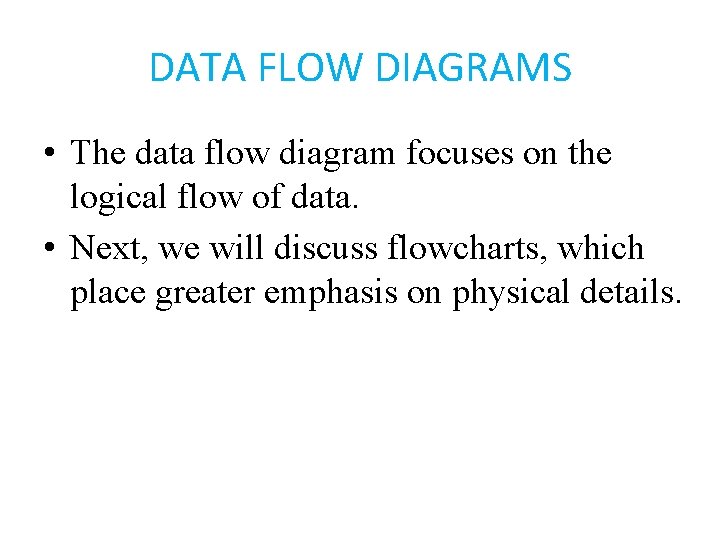 DATA FLOW DIAGRAMS

• The data flow diagram focuses on the logical flow of data.
• Next, we will discuss flowcharts, which place greater emphasis on physical details.